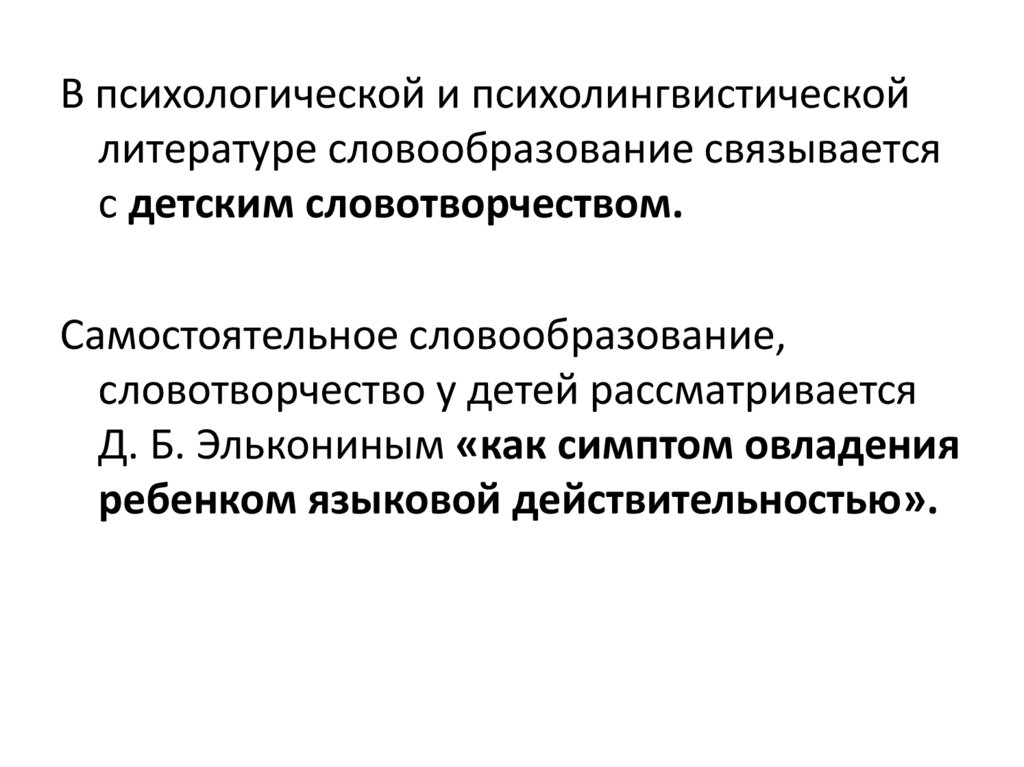 В психологической и психолингвистической литературе словообразование связывается с детским словотворчеством.

Самостоятельное словообразование, словотворчество у детей рассматривается Д. Б. Элькониным «как симптом овладения ребенком языковой действительностью».